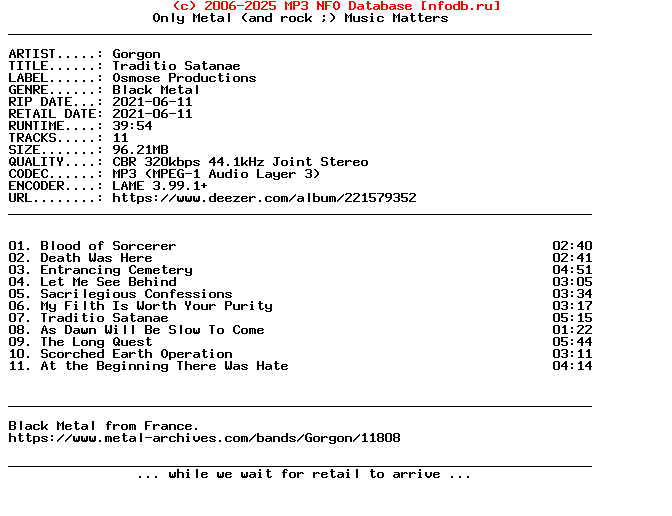 (c) 2006-2025 MP3 NFO Database [nfodb.ru]
Only Metal (and rock ;) Music Matters

ARTIST.....: Gorgon
TITLE......: Traditio Satanae
LABEL......: Osmose Productions
GENRE......: Black Metal
RIP DATE...: 2021-06-11
RETAIL DATE: 2021-06-11
RUNTIME....: 39:54
TRACKS.....: 11
SIZE.......: 96.21MB
QUALITY....: CBR 320kbps 44.1kHz Joint Stereo
CODEC......: MP3 (MPEG-1 Audio Layer 3)
ENCODER....: LAME 3.99.1+
URL........: https://www.deezer.com/album/221579352

| | |
|---|---|
| 01. Blood of Sorcerer | 02:40 |
| 02. Death Was Here | 02:41 |
| 03. Entrancing Cemetery | 04:51 |
| 04. Let Me See Behind | 03:05 |
| 05. Sacrilegious Confessions | 03:34 |
| 06. My Filth Is Worth Your Purity | 03:17 |
| 07. Traditio Satanae | 05:15 |
| 08. As Dawn Will Be Slow To Come | 01:22 |
| 09. The Long Quest | 05:44 |
| 10. Scorched Earth Operation | 03:11 |
| 11. At the Beginning There Was Hate | 04:14 |

Black Metal from France.
https://www.metal-archives.com/bands/Gorgon/11808

... while we wait for retail to arrive ...